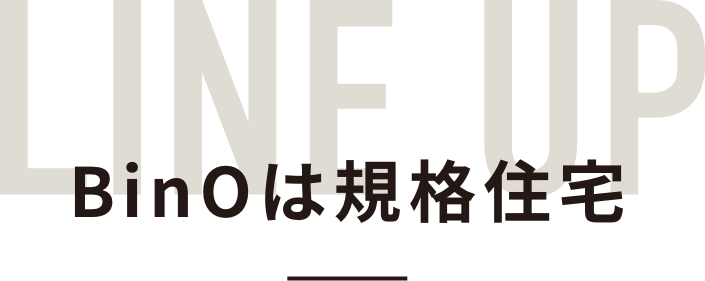 LINE UP

BinOは規格住宅